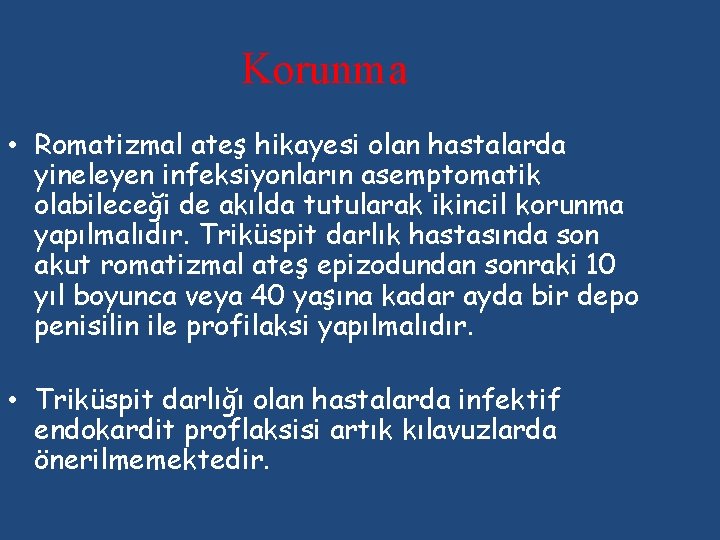 Korunma

• Romatizmal ateş hikayesi olan hastalarda yineleyen infeksiyonların asemptomatik olabileceği de akılda tutularak ikincil korunma yapılmalıdır. Triküspit darlık hastasında son akut romatizmal ateş epizodundan sonraki 10 yıl boyunca veya 40 yaşına kadar ayda bir depo penisilin ile profilaksi yapılmalıdır.

• Triküspit darlığı olan hastalarda infektif endokardit proflaksisi artık kılavuzlarda önerilmemektedir.